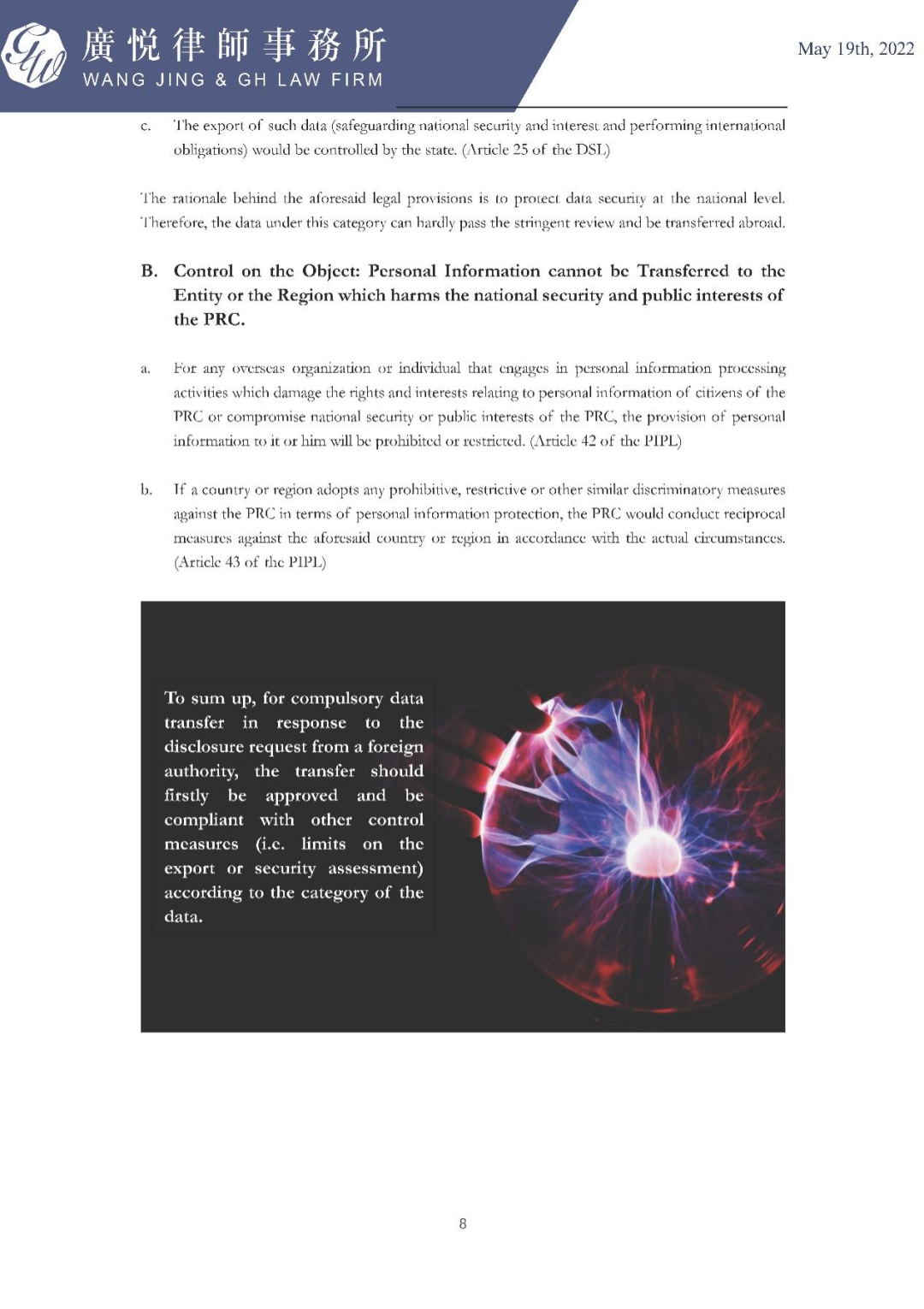 廣悦律師事務所
WANG JING & GH LAW FIRM

May 19th, 2022

c. The export of such data (safeguarding national security and interest and performing international obligations) would be controlled by the state. (Article 25 of the DSL)

The rationale behind the aforesaid legal provisions is to protect data security at the national level. Therefore, the data under this category can hardly pass the stringent review and be transferred abroad.

B. Control on the Object: Personal Information cannot be Transferred to the Entity or the Region which harms the national security and public interests of the PRC.

a. For any overseas organization or individual that engages in personal information processing activities which damage the rights and interests relating to personal information of citizens of the PRC or compromise national security or public interests of the PRC, the provision of personal information to it or him will be prohibited or restricted. (Article 42 of the PIPL)

b. If a country or region adopts any prohibitive, restrictive or other similar discriminatory measures against the PRC in terms of personal information protection, the PRC would conduct reciprocal measures against the aforesaid country or region in accordance with the actual circumstances. (Article 43 of the PIPL)

To sum up, for compulsory data transfer in response to the disclosure request from a foreign authority, the transfer should firstly be approved and be compliant with other control measures (i.e. limits on the export or security assessment) according to the category of the data.

8